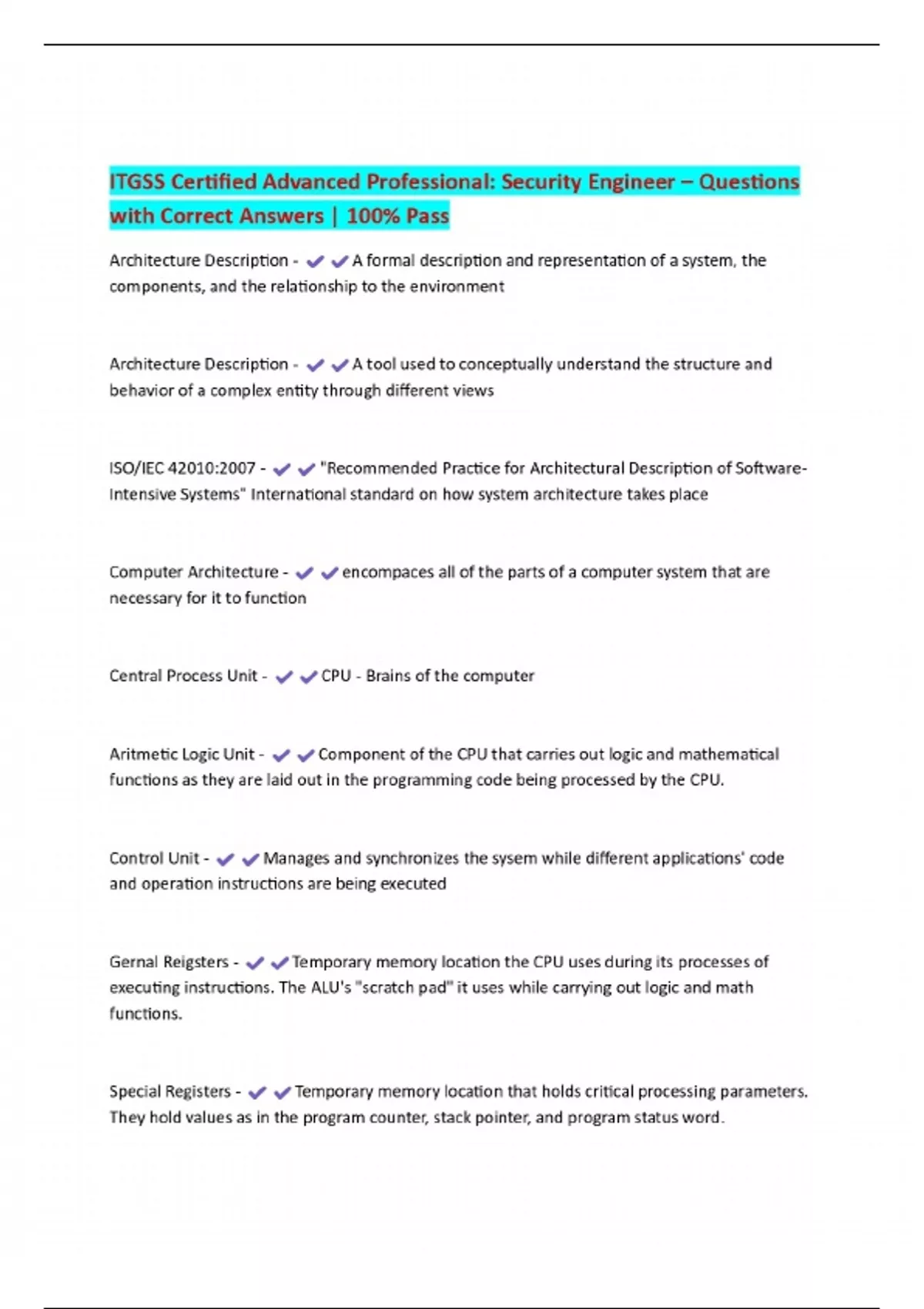 ITGSS Certified Advanced Professional: Security Engineer – Questions with Correct Answers | 100% Pass

Architecture Description - ✔✔A formal description and representation of a system, the components, and the relationship to the environment

Architecture Description - ✔✔A tool used to conceptually understand the structure and behavior of a complex entity through different views

ISO/IEC 42010:2007 - ✔✔"Recommended Practice for Architectural Description of Software-Intensive Systems" International standard on how system architecture takes place

Computer Architecture - ✔✔encompaces all of the parts of a computer system that are necessary for it to function

Central Process Unit - ✔✔CPU - Brains of the computer

Aritmetic Logic Unit - ✔✔Component of the CPU that carries out logic and mathematical functions as they are laid out in the programming code being processed by the CPU.

Control Unit - ✔✔Manages and synchronizes the sysem while different applications' code and operation instructions are being executed

Gernal Reigsters - ✔✔Temporary memory location the CPU uses during its processes of executing instructions. The ALU's "scratch pad" it uses while carrying out logic and math functions.

Special Registers - ✔✔Temporary memory location that holds critical processing parameters. They hold values as in the program counter, stack pointer, and program status word.